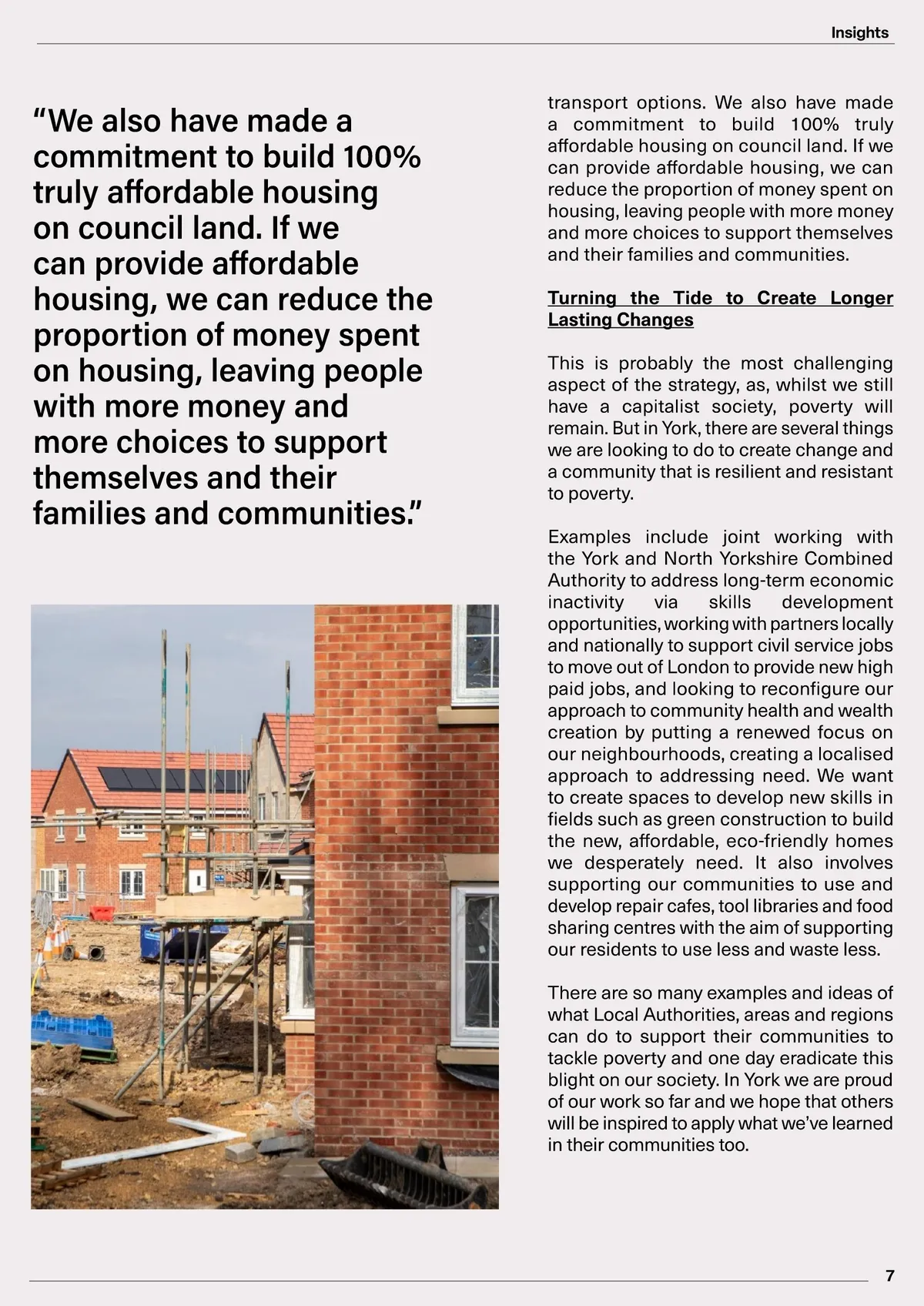 Insights

“We also have made a commitment to build 100% truly affordable housing on council land. If we can provide affordable housing, we can reduce the proportion of money spent on housing, leaving people with more money and more choices to support themselves and their families and communities.”

transport options. We also have made a commitment to build 100% truly affordable housing on council land. If we can provide affordable housing, we can reduce the proportion of money spent on housing, leaving people with more money and more choices to support themselves and their families and communities.

Turning the Tide to Create Longer Lasting Changes

This is probably the most challenging aspect of the strategy, as, whilst we still have a capitalist society, poverty will remain. But in York, there are several things we are looking to do to create change and a community that is resilient and resistant to poverty.

Examples include joint working with the York and North Yorkshire Combined Authority to address long-term economic inactivity via skills development opportunities, working with partners locally and nationally to support civil service jobs to move out of London to provide new high paid jobs, and looking to reconfigure our approach to community health and wealth creation by putting a renewed focus on our neighbourhoods, creating a localised approach to addressing need. We want to create spaces to develop new skills in fields such as green construction to build the new, affordable, eco-friendly homes we desperately need. It also involves supporting our communities to use and develop repair cafes, tool libraries and food sharing centres with the aim of supporting our residents to use less and waste less.

There are so many examples and ideas of what Local Authorities, areas and regions can do to support their communities to tackle poverty and one day eradicate this blight on our society. In York we are proud of our work so far and we hope that others will be inspired to apply what we’ve learned in their communities too.

7